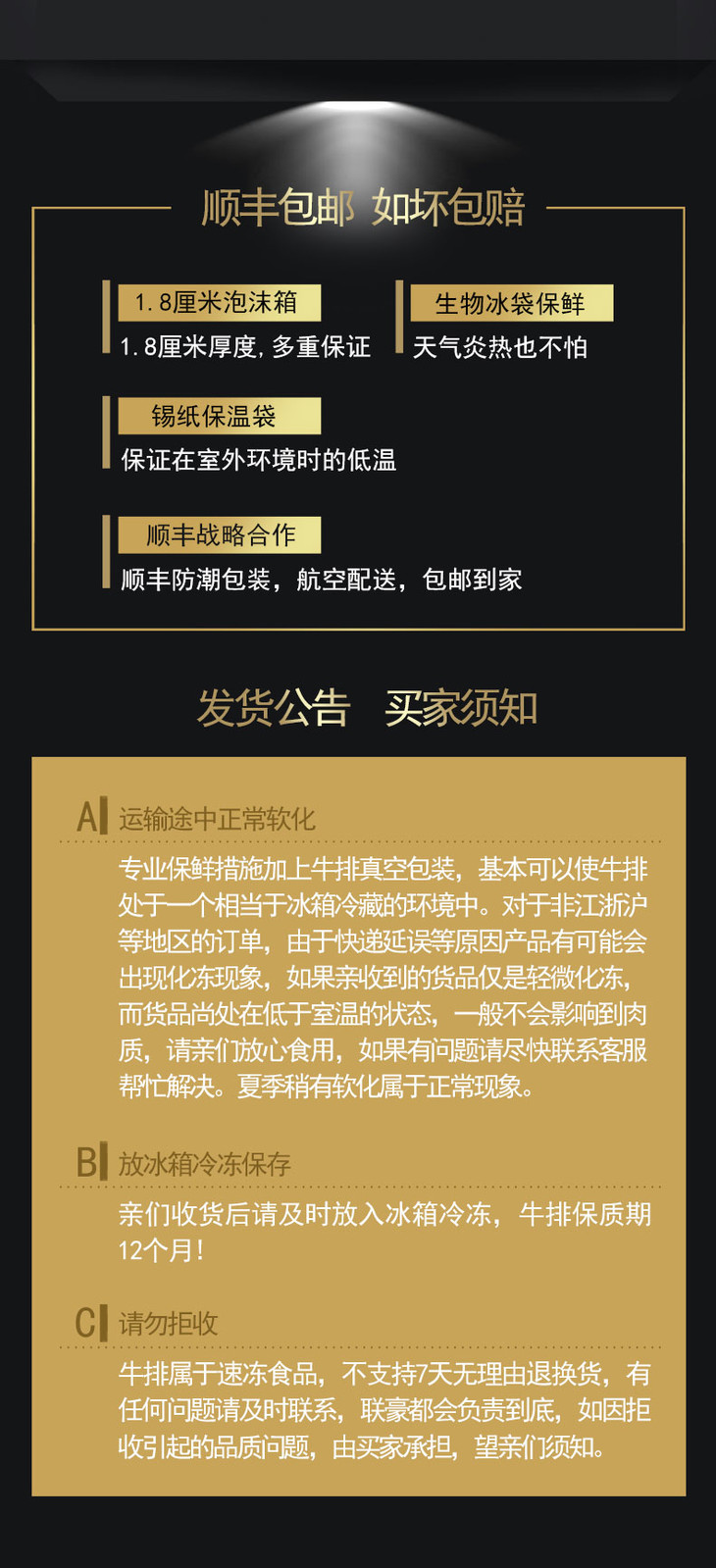 顺丰包邮 如坏包赔

1.8厘米泡沫箱
1.8厘米厚度，多重保证

生物冰袋保鲜
天气炎热也不怕

锡纸保温袋
保证在室外环境时的低温

顺丰战略合作
顺丰防潮包装，航空配送，包邮到家

发货公告 买家须知

A 运输途中正常软化

专业保鲜措施加上牛排真空包装，基本可以使牛排处于一个相当于冰箱冷藏的环境中。对于非江浙沪等地区的订单，由于快递延误等原因产品有可能会出现化冻现象，如果亲收到的货品仅是轻微化冻，而货品尚处在低于室温的状态，一般不会影响到肉质，请亲们放心食用，如果有问题请尽快联系客服帮忙解决。夏季稍有软化属于正常现象。

B 放冰箱冷冻保存

亲们收货后请及时放入冰箱冷冻，牛排保质期12个月！

C 请勿拒收

牛排属于速冻食品，不支持7天无理由退换货，有任何问题请及时联系，联豪都会负责到底，如因拒收引起的品质问题，由买家承担，望亲们须知。